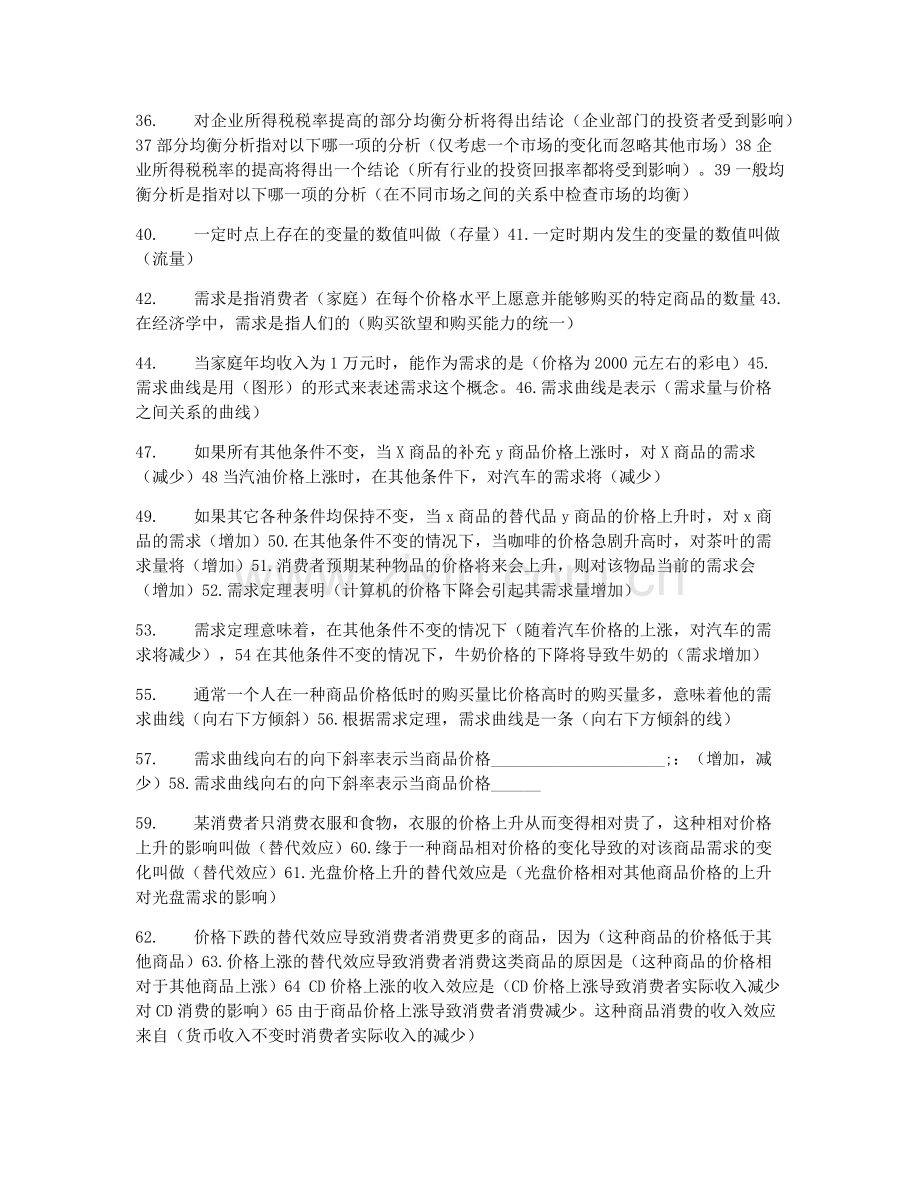 36. 对企业所得税税率提高的部分均衡分析将得出结论（企业部门的投资者受到影响）37 部分均衡分析指对以下哪一项的分析（仅考虑一个市场的变化而忽略其他市场）38 企业所得税税率的提高将得出一个结论（所有行业的投资回报率都将受到影响）。39 一般均衡分析是指对以下哪一项的分析（在不同市场之间的关系中检查市场的均衡）

40. 一定时点上存在的变量的数值叫做（存量）41.一定时期内发生的变量的数值叫做（流量）

42. 需求是指消费者（家庭）在每个价格水平上愿意并能够购买的特定商品的数量 43.在经济学中，需求是指人们的（购买欲望和购买能力的统一）

44. 当家庭年均收入为 1 万元时，能作为需求的是（价格为 2000 元左右的彩电）45.需求曲线是用（图形）的形式来表述需求这个概念。46.需求曲线是表示（需求量与价格之间关系的曲线）

47. 如果所有其他条件不变，当 X 商品的补充 y 商品价格上涨时，对 X 商品的需求（减少）48 当汽油价格上涨时，在其他条件下，对汽车的需求将（减少）

49. 如果其它各种条件均保持不变，当 x 商品的替代品 y 商品的价格上升时，对 x 商品的需求（增加）50.在其他条件不变的情况下，当咖啡的价格急剧升高时，对茶叶的需求量将（增加）51.消费者预期某种物品的价格将来会上升，则对该物品当前的需求会（增加）52.需求定理表明（计算机的价格下降会引起其需求量增加）

53. 需求定理意味着，在其他条件不变的情况下（随着汽车价格的上涨，对汽车的需求将减少），54 在其他条件不变的情况下，牛奶价格的下降将导致牛奶的（需求增加）

55. 通常一个人在一种商品价格低时的购买量比价格高时的购买量多，意味着他的需求曲线（向右下方倾斜）56.根据需求定理，需求曲线是一条（向右下方倾斜的线）

57. 需求曲线向右的向下斜率表示当商品价格____________________;：（增加，减少）58.需求曲线向右的向下斜率表示当商品价格______

59. 某消费者只消费衣服和食物，衣服的价格上升从而变得相对贵了，这种相对价格上升的影响叫做（替代效应）60.缘于一种商品相对价格的变化导致的对该商品需求的变化叫做（替代效应）61.光盘价格上升的替代效应是（光盘价格相对其他商品价格的上升对光盘需求的影响）

62. 价格下跌的替代效应导致消费者消费更多的商品，因为（这种商品的价格低于其他商品）63.价格上涨的替代效应导致消费者消费这类商品的原因是（这种商品的价格相对于其他商品上涨）64 CD 价格上涨的收入效应是（CD 价格上涨导致消费者实际收入减少对 CD 消费的影响）65 由于商品价格上涨导致消费者消费减少。这种商品消费的收入效应来自（货币收入不变时消费者实际收入的减少）